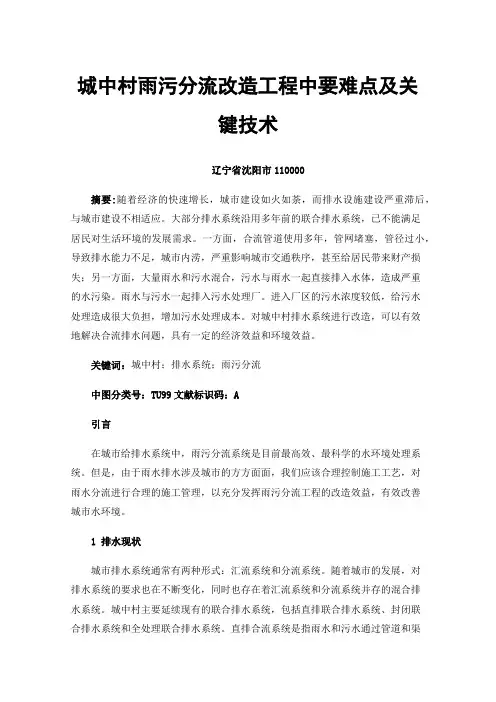 城中村雨污分流改造工程中要难点及关键技术

辽宁省沈阳市 110000

摘要：随着经济的快速增长，城市建设如火如荼，而排水设施建设严重滞后，与城市建设不相适应。大部分排水系统沿用多年前的联合排水系统，已不能满足居民对生活环境的发展需求。一方面，合流管道使用多年，管网堵塞，管径过小，导致排水能力不足，城市内涝，严重影响城市交通秩序，甚至给居民带来财产损失；另一方面，大量雨水和污水混合，污水与雨水一起直接排入水体，造成严重的水污染。雨水与污水一起排入污水处理厂。进入厂区的污水浓度较低，给污水处理造成很大负担，增加污水处理成本。对城中村排水系统进行改造，可以有效地解决合流排水问题，具有一定的经济效益和环境效益。

关键词：城中村；排水系统；雨污分流

中图分类号：TU99 文献标识码：A

引言

在城市给排水系统中，雨污分流系统是目前最高效、最科学的水环境处理系统。但是，由于雨水排水涉及城市的方方面面，我们应该合理控制施工工艺，对雨水分流进行合理的施工管理，以充分发挥雨污分流工程的改造效益，有效改善城市水环境。

1 排水现状

城市排水系统通常有两种形式：汇流系统和分流系统。随着城市的发展，对排水系统的要求也在不断变化，同时也存在着汇流系统和分流系统并存的混合排水系统。城中村主要延续现有的联合排水系统，包括直排联合排水系统、封闭联合排水系统和全处理联合排水系统。直排合流系统是指雨水和污水通过管道和渠